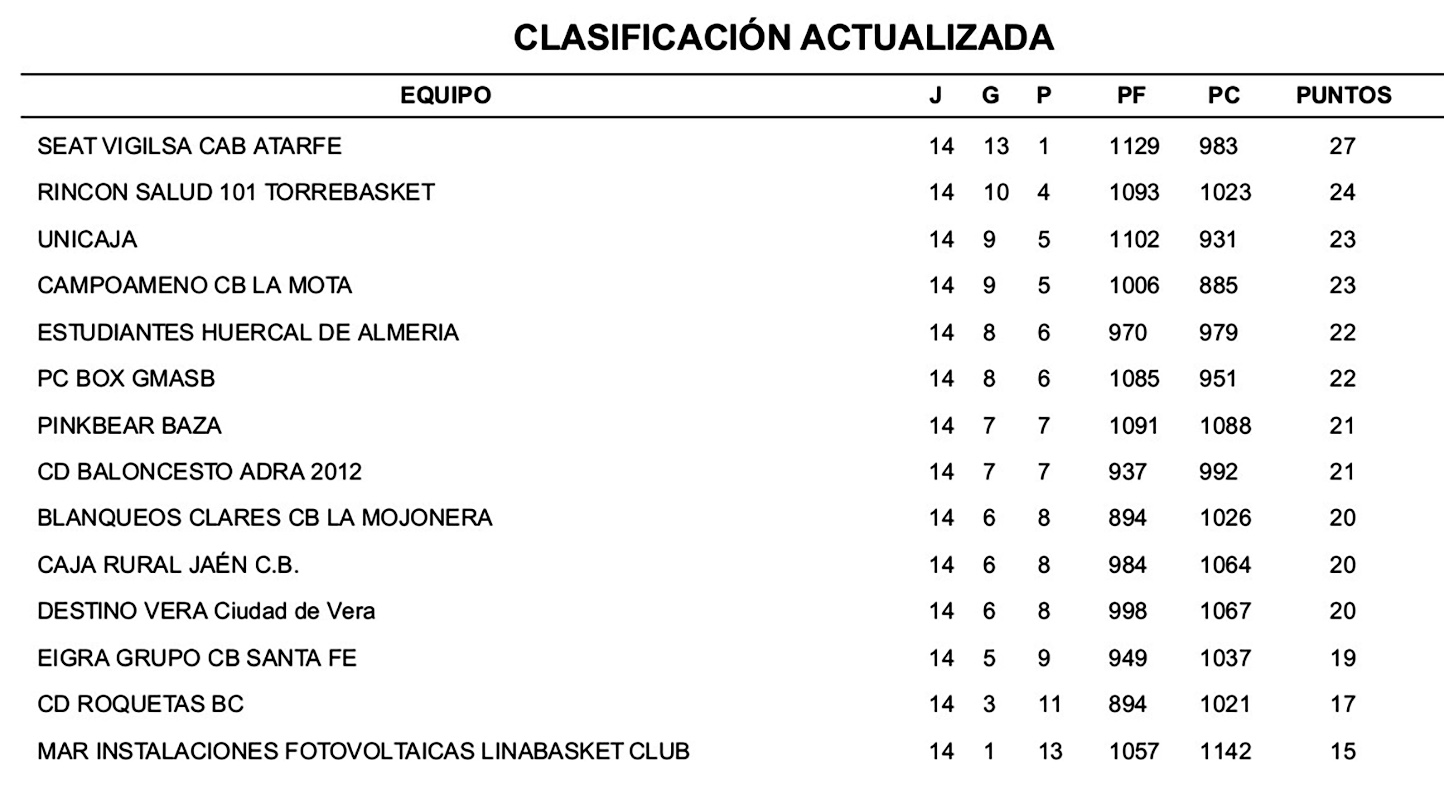 CLASIFICACIÓN ACTUALIZADA

| EQUIPO | J | G | P | PF | PC | PUNTOS |
|---|---|---|---|---|---|---|
| SEAT VIGILSA CAB ATARFE | 14 | 13 | 1 | 1129 | 983 | 27 |
| RINCON SALUD 101 TORREBASKET | 14 | 10 | 4 | 1093 | 1023 | 24 |
| UNICAJA | 14 | 9 | 5 | 1102 | 931 | 23 |
| CAMPOAMENO CB LA MOTA | 14 | 9 | 5 | 1006 | 885 | 23 |
| ESTUDIANTES HUERCAL DE ALMERIA | 14 | 8 | 6 | 970 | 979 | 22 |
| PC BOX GMASB | 14 | 8 | 6 | 1085 | 951 | 22 |
| PINKBEAR BAZA | 14 | 7 | 7 | 1091 | 1088 | 21 |
| CD BALONCESTO ADRA 2012 | 14 | 7 | 7 | 937 | 992 | 21 |
| BLANQUEOS CLARES CB LA MOJONERA | 14 | 6 | 8 | 894 | 1026 | 20 |
| CAJA RURAL JAÉN C.B. | 14 | 6 | 8 | 984 | 1064 | 20 |
| DESTINO VERA Ciudad de Vera | 14 | 6 | 8 | 998 | 1067 | 20 |
| EIGRA GRUPO CB SANTA FE | 14 | 5 | 9 | 949 | 1037 | 19 |
| CD ROQUETAS BC | 14 | 3 | 11 | 894 | 1021 | 17 |
| MAR INSTALACIONES FOTOVOLTAICAS LINABASKET CLUB | 14 | 1 | 13 | 1057 | 1142 | 15 |